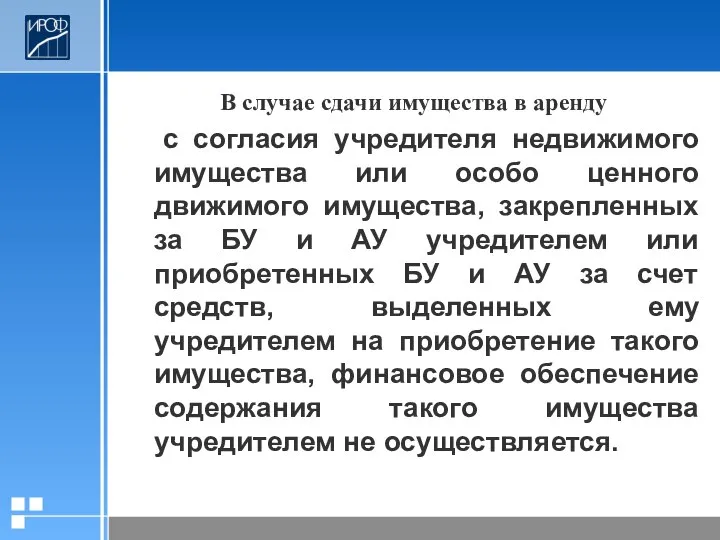 ИРОФ

В случае сдачи имущества в аренду

с согласия учредителя недвижимого имущества или особо ценного движимого имущества, закрепленных за БУ и АУ учредителем или приобретенных БУ и АУ за счет средств, выделенных ему учредителем на приобретение такого имущества, финансовое обеспечение содержания такого имущества учредителем не осуществляется.